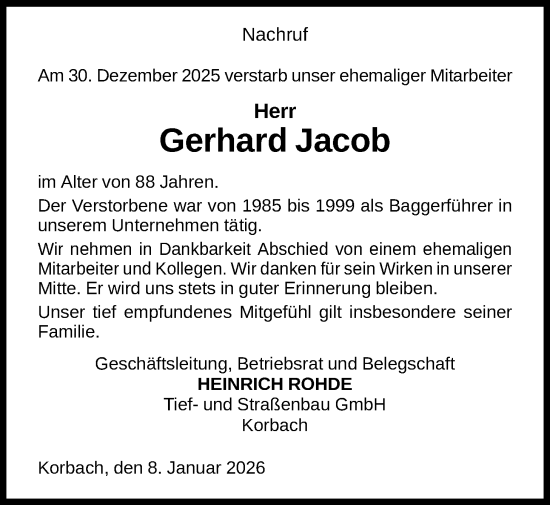 Nachruf

Am 30. Dezember 2025 verstarb unser ehemaliger Mitarbeiter

Herr
Gerhard Jacob

im Alter von 88 Jahren.

Der Verstorbene war von 1985 bis 1999 als Baggerführer in unserem Unternehmen tätig.

Wir nehmen in Dankbarkeit Abschied von einem ehemaligen Mitarbeiter und Kollegen. Wir danken für sein Wirken in unserer Mitte. Er wird uns stets in guter Erinnerung bleiben.

Unser tief empfundenes Mitgefühl gilt insbesondere seiner Familie.

Geschäftsleitung, Betriebsrat und Belegschaft
HEINRICH ROHDE
Tief- und Straßenbau GmbH
Korbach

Korbach, den 8. Januar 2026